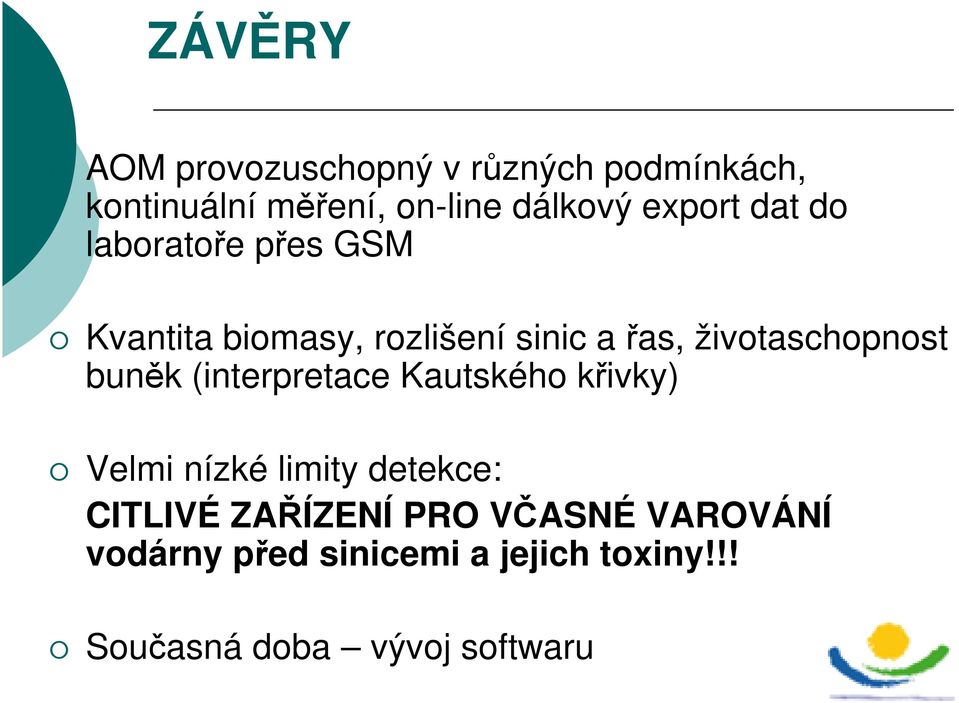 ZÁVĚRY

AOM provozuschopný v různých podmínkách, kontinuální měření, on-line dálkový export dat do laboratoře přes GSM

Kvantita biomasy, rozlišení sinic a řas, životaschopnost buněk (interpretace Kautského křivky)

Velmi nízké limity detekce:
CITLIVÉ ZAŘÍZENÍ PRO VČASNÉ VAROVÁNÍ vodárny před sinicemi a jejich toxiny!!!

Současná doba – vývoj softwaru